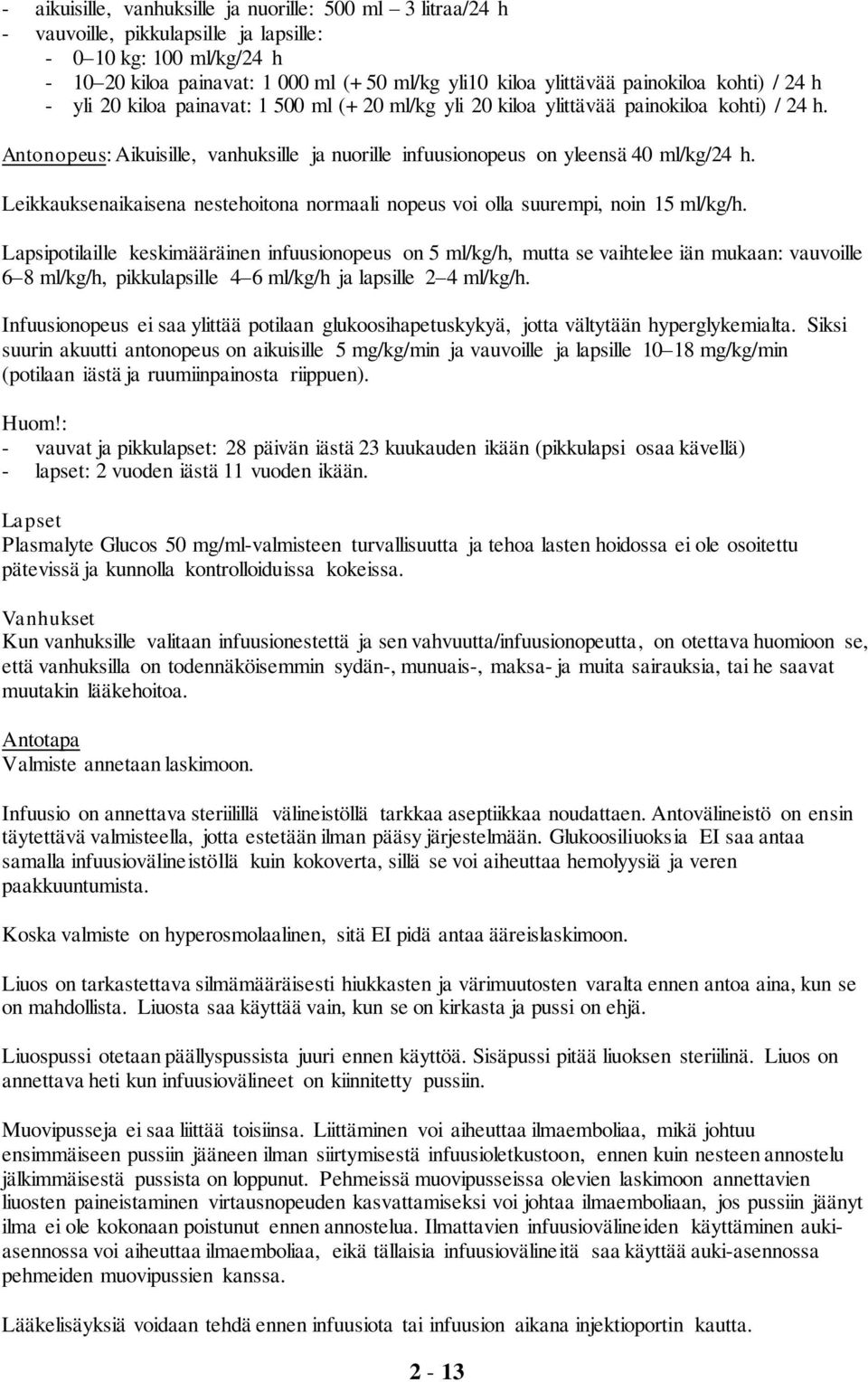 - aikuisille, vanhuksille ja nuorille: 500 ml – 3 litraa/24 h
- vauvoille, pikkulapsille ja lapsille:
  - 0–10 kg: 100 ml/kg/24 h
  - 10–20 kiloa painavat: 1 000 ml (+ 50 ml/kg yli10 kiloa ylittävää painokiloa kohti) / 24 h
  - yli 20 kiloa painavat: 1 500 ml (+ 20 ml/kg yli 20 kiloa ylittävää painokiloa kohti) / 24 h.

Antonopeus: Aikuisille, vanhuksille ja nuorille infuusionopeus on yleensä 40 ml/kg/24 h.

Leikkauksenaikaisena nestehoitona normaali nopeus voi olla suurempi, noin 15 ml/kg/h.

Lapsipotilaille keskimääräinen infuusionopeus on 5 ml/kg/h, mutta se vaihtelee iän mukaan: vauvoille 6–8 ml/kg/h, pikkulapsille 4–6 ml/kg/h ja lapsille 2–4 ml/kg/h.

Infuusionopeus ei saa ylittää potilaan glukoosihapetuskykyä, jotta vältytään hyperglykemialta. Siksi suurin akuutti antonopeus on aikuisille 5 mg/kg/min ja vauvoille ja lapsille 10–18 mg/kg/min (potilaan iästä ja ruumiinpainosta riippuen).

Huom!:
- vauvat ja pikkulapset: 28 päivän iästä 23 kuukauden ikään (pikkulapsi osaa kävellä)
- lapset: 2 vuoden iästä 11 vuoden ikään.

Lapset
Plasmalyte Glucos 50 mg/ml-valmisteen turvallisuutta ja tehoa lasten hoidossa ei ole osoitettu pätevissä ja kunnolla kontrolloiduissa kokeissa.

Vanhukset
Kun vanhuksille valitaan infuusionestettä ja sen vahvuutta/infuusionopeutta, on otettava huomioon se, että vanhuksilla on todennäköisemmin sydän-, munuais-, maksa- ja muita sairauksia, tai he saavat muutakin lääkehoitoa.

Antotapa
Valmiste annetaan laskimoon.

Infuusio on annettava steriilillä välineistöllä tarkkaa aseptiikkaa noudattaen. Antovälineistö on ensin täytettävä valmisteella, jotta estetään ilman pääsy järjestelmään. Glukoosiliuoksia EI saa antaa samalla infuusiovälineistöllä kuin kokoverta, sillä se voi aiheuttaa hemolyysiä ja veren paakkuuntumista.

Koska valmiste on hyperosmolaalinen, sitä EI pidä antaa ääreislaskimoon.

Liuos on tarkastettava silmämääräisesti hiukkasten ja värimuutosten varalta ennen antoa aina, kun se on mahdollista. Liuosta saa käyttää vain, kun se on kirkasta ja pussi on ehjä.

Liuospussi otetaan päällyspussista juuri ennen käyttöä. Sisäpussi pitää liuoksen steriilinä. Liuos on annettava heti kun infuusiovälineet on kiinnitetty pussiin.

Muovipusseja ei saa liittää toisiinsa. Liittäminen voi aiheuttaa ilmaemboliaa, mikä johtuu ensimmäiseen pussiin jääneen ilman siirtymisestä infuusioletkustoon, ennen kuin nesteen annostelu jälkimmäisestä pussista on loppunut. Pehmeissä muovipusseissa olevien laskimoon annettavien liuosten paineistaminen virtausnopeuden kasvattamiseksi voi johtaa ilmaemboliaan, jos pussiin jäänyt ilma ei ole kokonaan poistunut ennen annostelua. Ilmattavien infuusiovälineiden käyttäminen auki-asennossa voi aiheuttaa ilmaemboliaa, eikä tällaisia infuusiovälineitä saa käyttää auki-asennossa pehmeiden muovipussien kanssa.

Lääkelisäyksiä voidaan tehdä ennen infuusiota tai infuusion aikana injektioportin kautta.

2 - 13